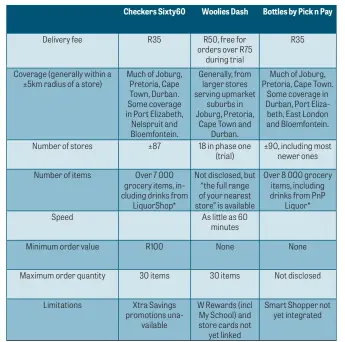 | | Checkers Sixty60 | Woolies Dash | Bottles by Pick n Pay |
|---|---|---|---|
| Delivery fee | R35 | R50, free for orders over R75 during trial | R35 |
| Coverage (generally within a ±5km radius of a store) | Much of Joburg, Pretoria, Cape Town, Durban. Some coverage in Port Elizabeth, Nelspruit and Bloemfontein. | Generally, from larger stores serving upmarket suburbs in Joburg, Pretoria, Cape Town and Durban. | Much of Joburg, Pretoria, Cape Town. Some coverage in Durban, Port Elizabeth, East London and Bloemfontein. |
| Number of stores | ±87 | 18 in phase one (trial) | ±90, including most newer ones |
| Number of items | Over 7 000 grocery items, including drinks from LiquorShop* | Not disclosed, but "the full range of your nearest store" is available | Over 8 000 grocery items, including drinks from PnP Liquor* |
| Speed | | As little as 60 minutes | |
| Minimum order value | R100 | None | None |
| Maximum order quantity | 30 items | 30 items | Not disclosed |
| Limitations | Xtra Savings promotions unavailable | W Rewards (incl My School) and store cards not yet linked | Smart Shopper not yet integrated |